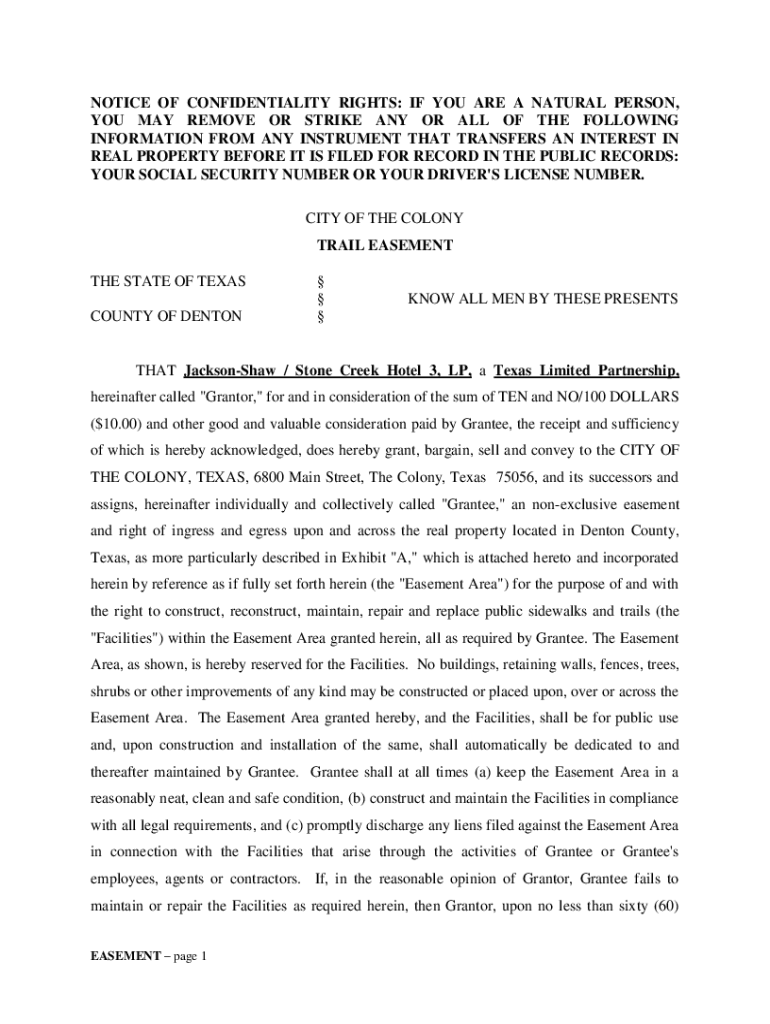 NOTICE OF CONFIDENTIALITY RIGHTS: IF YOU ARE A NATURAL PERSON, YOU MAY REMOVE OR STRIKE ANY OR ALL OF THE FOLLOWING INFORMATION FROM ANY INSTRUMENT THAT TRANSFERS AN INTEREST IN REAL PROPERTY BEFORE IT IS FILED FOR RECORD IN THE PUBLIC RECORDS: YOUR SOCIAL SECURITY NUMBER OR YOUR DRIVER'S LICENSE NUMBER.

CITY OF THE COLONY

TRAIL EASEMENT

THE STATE OF TEXAS §
§ KNOW ALL MEN BY THESE PRESENTS
COUNTY OF DENTON §

THAT Jackson-Shaw / Stone Creek Hotel 3, LP, a Texas Limited Partnership, hereinafter called "Grantor," for and in consideration of the sum of TEN and NO/100 DOLLARS ($10.00) and other good and valuable consideration paid by Grantee, the receipt and sufficiency of which is hereby acknowledged, does hereby grant, bargain, sell and convey to the CITY OF THE COLONY, TEXAS, 6800 Main Street, The Colony, Texas 75056, and its successors and assigns, hereinafter individually and collectively called "Grantee," an non-exclusive easement and right of ingress and egress upon and across the real property located in Denton County, Texas, as more particularly described in Exhibit "A," which is attached hereto and incorporated herein by reference as if fully set forth herein (the "Easement Area") for the purpose of and with the right to construct, reconstruct, maintain, repair and replace public sidewalks and trails (the "Facilities") within the Easement Area granted herein, all as required by Grantee. The Easement Area, as shown, is hereby reserved for the Facilities. No buildings, retaining walls, fences, trees, shrubs or other improvements of any kind may be constructed or placed upon, over or across the Easement Area. The Easement Area granted hereby, and the Facilities, shall be for public use and, upon construction and installation of the same, shall automatically be dedicated to and thereafter maintained by Grantee. Grantee shall at all times (a) keep the Easement Area in a reasonably neat, clean and safe condition, (b) construct and maintain the Facilities in compliance with all legal requirements, and (c) promptly discharge any liens filed against the Easement Area in connection with the Facilities that arise through the activities of Grantee or Grantee's employees, agents or contractors. If, in the reasonable opinion of Grantor, Grantee fails to maintain or repair the Facilities as required herein, then Grantor, upon no less than sixty (60)

EASEMENT – page 1